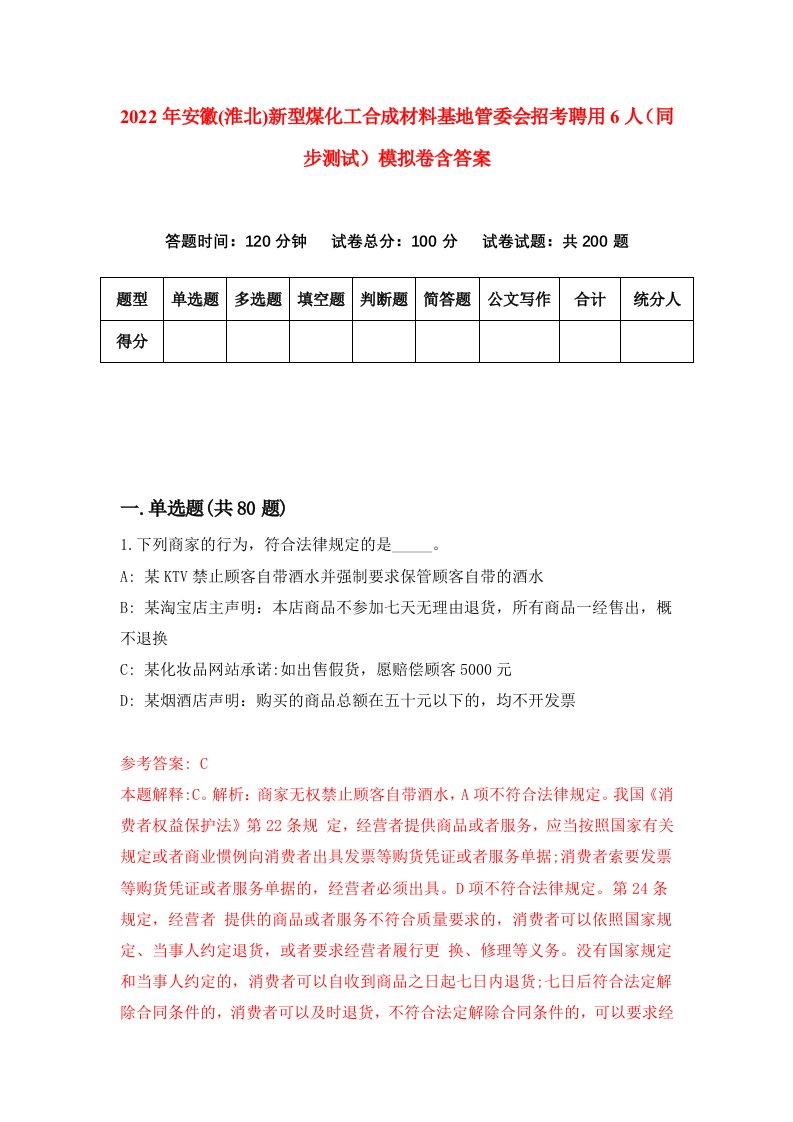 2022年安徽(淮北)新型煤化工合成材料基地管委会招考聘用6人（同步测试）模拟卷含答案

答题时间：120分钟　　试卷总分：100分　　试卷试题：共200题

| 题型 | 单选题 | 多选题 | 填空题 | 判断题 | 简答题 | 公文写作 | 合计 | 统分人 |
|---|---|---|---|---|---|---|---|---|
| 得分 | | | | | | | | |

一.单选题(共80题)

1.下列商家的行为，符合法律规定的是_____。

A: 某KTV禁止顾客自带酒水并强制要求保管顾客自带的酒水

B: 某淘宝店主声明：本店商品不参加七天无理由退货，所有商品一经售出，概不退换

C: 某化妆品网站承诺:如出售假货，愿赔偿顾客5000元

D: 某烟酒店声明：购买的商品总额在五十元以下的，均不开发票

参考答案: C

本题解释:C。解析：商家无权禁止顾客自带酒水，A项不符合法律规定。我国《消费者权益保护法》第22条规 定，经营者提供商品或者服务，应当按照国家有关规定或者商业惯例向消费者出具发票等购货凭证或者服务单据;消费者索要发票等购货凭证或者服务单据的，经营者必须出具。D项不符合法律规定。第24条规定，经营者 提供的商品或者服务不符合质量要求的，消费者可以依照国家规定、当事人约定退货，或者要求经营者履行更 换、修理等义务。没有国家规定和当事人约定的，消费者可以自收到商品之日起七日内退货;七日后符合法定解除合同条件的，消费者可以及时退货，不符合法定解除合同条件的，可以要求经